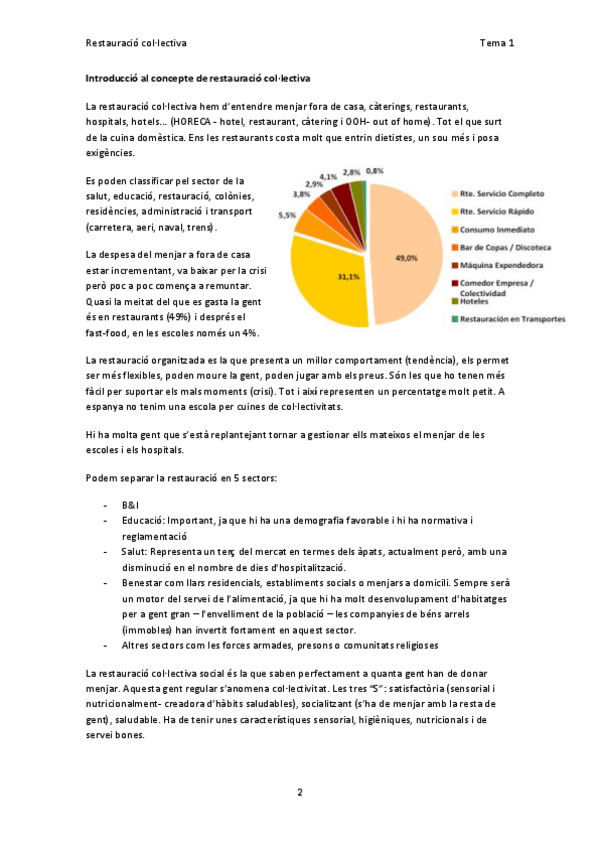 Restauració col·lectiva Tema 1

Introducció al concepte de restauració col·lectiva

La restauració col·lectiva hem d'entendre menjar fora de casa, càterings, restaurants, hospitals, hotels… (HORECA - hotel, restaurant, càtering i OOH- out of home). Tot el que surt de la cuina domèstica. Ens les restaurants costa molt que entrin dietistes, un sou més i posa exigències.

Es poden classificar pel sector de la salut, educació, restauració, colònies, residències, administració i transport (carretera, aeri, naval, trens).

La despesa del menjar a fora de casa estar incrementant, va baixar per la crisi però poc a poc comença a remuntar. Quasi la meitat del que es gasta la gent és en restaurants (49%) i després el fast-food, en les escoles només un 4%.

49,0%
31,1%
5,5%
3,8%
2,9%
4,1%
2,8%
0,8%

Rte. Servicio Completo
Rte. Servicio Rápido
Consumo Inmediato
Bar de Copas / Discoteca
Máquina Expendedora
Comedor Empresa / Colectividad
Hoteles
Restauración en Transportes

La restauració organitzada es la que presenta un millor comportament (tendència), els permet ser més flexibles, poden moure la gent, poden jugar amb els preus. Són les que ho tenen més fàcil per suportar els mals moments (crisi). Tot i així representen un percentatge molt petit. A espanya no tenim una escola per cuines de col·lectivitats.

Hi ha molta gent que s'està replantejant tornar a gestionar ells mateixos el menjar de les escoles i els hospitals.

Podem separar la restauració en 5 sectors:

- B&I
- Educació: Important, ja que hi ha una demografia favorable i hi ha normativa i reglamentació
- Salut: Representa un terç del mercat en termes dels àpats, actualment però, amb una disminució en el nombre de dies d'hospitalització.
- Benestar com llars residencials, establiments socials o menjars a domicili. Sempre serà un motor del servei de l'alimentació, ja que hi ha molt desenvolupament d'habitatges per a gent gran – l'envelliment de la població – les companyies de béns arrels (immobles) han invertit fortament en aquest sector.
- Altres sectors com les forces armades, presons o comunitats religioses

La restauració col·lectiva social és la que saben perfectament a quanta gent han de donar menjar. Aquesta gent regular s'anomena col·lectivitat. Les tres "S": satisfactòria (sensorial i nutricionalment- creadora d'hàbits saludables), socialitzant (s'ha de menjar amb la resta de gent), saludable. Ha de tenir unes característiques sensorial, higièniques, nutricionals i de servei bones.

2